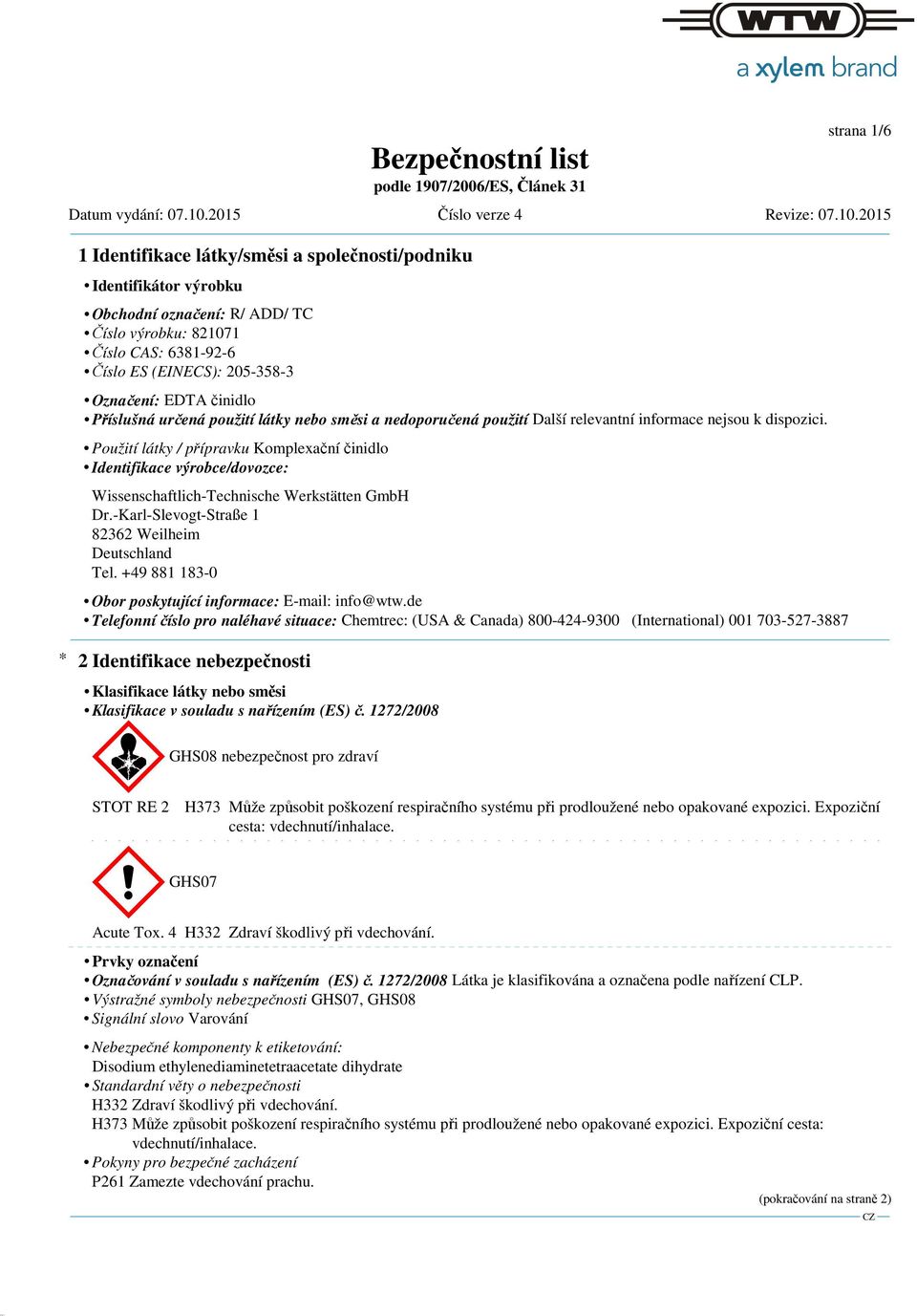 WTW
a xylem brand

strana 1/6

Bezpečnostní list
podle 1907/2006/ES, Článek 31

Datum vydání: 07.10.2015 Číslo verze 4 Revize: 07.10.2015

1 Identifikace látky/směsi a společnosti/podniku

• Identifikátor výrobku

• Obchodní označení: R/ ADD/ TC
• Číslo výrobku: 821071
• Číslo CAS: 6381-92-6
• Číslo ES (EINECS): 205-358-3

• Označení: EDTA činidlo
• Příslušná určená použití látky nebo směsi a nedoporučená použití Další relevantní informace nejsou k dispozici.

• Použití látky / přípravku Komplexační činidlo
• Identifikace výrobce/dovozce:

Wissenschaftlich-Technische Werkstätten GmbH
Dr.-Karl-Slevogt-Straße 1
82362 Weilheim
Deutschland
Tel. +49 881 183-0

• Obor poskytující informace: E-mail: info@wtw.de
• Telefonní číslo pro naléhavé situace: Chemtrec: (USA & Canada) 800-424-9300 (International) 001 703-527-3887

* 2 Identifikace nebezpečnosti

• Klasifikace látky nebo směsi
• Klasifikace v souladu s nařízením (ES) č. 1272/2008

GHS08 nebezpečnost pro zdraví

STOT RE 2 H373 Může způsobit poškození respiračního systému při prodloužené nebo opakované expozici. Expoziční cesta: vdechnutí/inhalace.

GHS07

Acute Tox. 4 H332 Zdraví škodlivý při vdechování.

• Prvky označení
• Označování v souladu s nařízením (ES) č. 1272/2008 Látka je klasifikována a označena podle nařízení CLP.
• Výstražné symboly nebezpečnosti GHS07, GHS08
• Signální slovo Varování

• Nebezpečné komponenty k etiketování:
Disodium ethylenediaminetetraacetate dihydrate
• Standardní věty o nebezpečnosti
H332 Zdraví škodlivý při vdechování.
H373 Může způsobit poškození respiračního systému při prodloužené nebo opakované expozici. Expoziční cesta: vdechnutí/inhalace.
• Pokyny pro bezpečné zacházení
P261 Zamezte vdechování prachu.

(pokračování na straně 2)
CZ